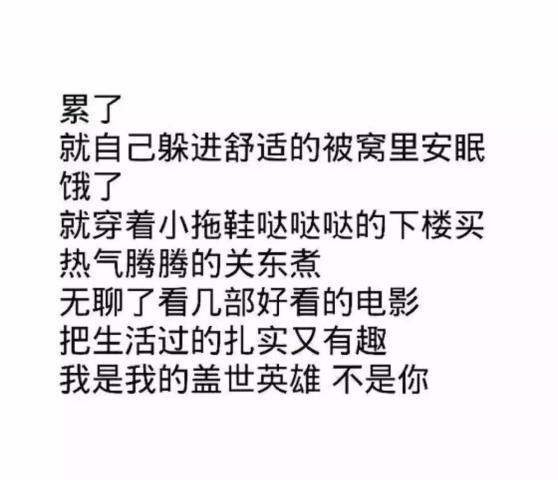 累了
就自己躲进舒适的被窝里安眠
饿了
就穿着小拖鞋哒哒哒的下楼买
热气腾腾的关东煮
无聊了看几部好看的电影
把生活过的扎实又有趣
我是我的盖世英雄 不是你